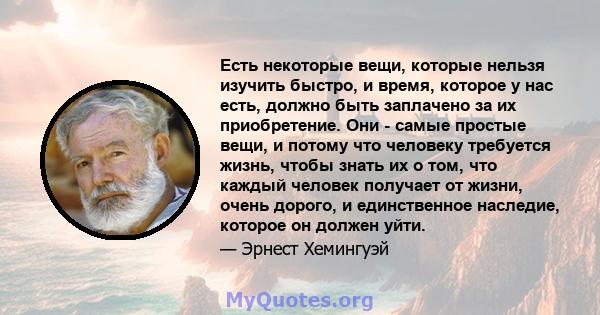 Есть некоторые вещи, которые нельзя изучить быстро, и время, которое у нас есть, должно быть заплачено за их приобретение. Они - самые простые вещи, и потому что человеку требуется жизнь, чтобы знать их о том, что каждый человек получает от жизни, очень дорого, и единственное наследие, которое он должен уйти.

— Эрнест Хемингуэй

MyQuotes.org